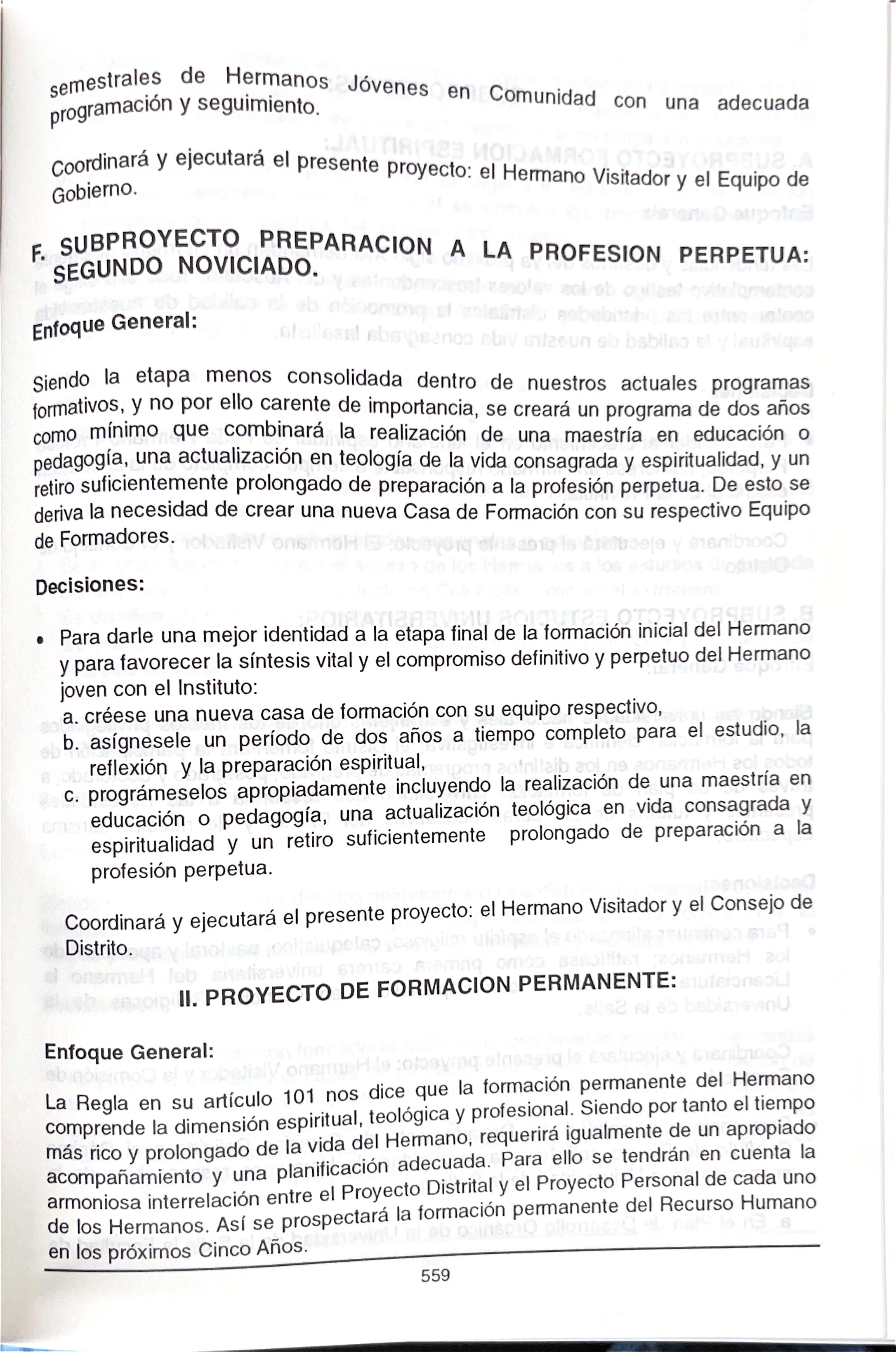 semestrales de Hermanos Jóvenes en Comunidad con una adecuada programación y seguimiento.

Coordinará y ejecutará el presente proyecto: el Hermano Visitador y el Equipo de Gobierno.

F. SUBPROYECTO PREPARACION A LA PROFESION PERPETUA: SEGUNDO NOVICIADO.

Enfoque General:

Siendo la etapa menos consolidada dentro de nuestros actuales programas formativos, y no por ello carente de importancia, se creará un programa de dos años como mínimo que combinará la realización de una maestría en educación o pedagogía, una actualización en teología de la vida consagrada y espiritualidad, y un retiro suficientemente prolongado de preparación a la profesión perpetua. De esto se deriva la necesidad de crear una nueva Casa de Formación con su respectivo Equipo de Formadores.

Decisiones:

• Para darle una mejor identidad a la etapa final de la formación inicial del Hermano y para favorecer la síntesis vital y el compromiso definitivo y perpetuo del Hermano joven con el Instituto:
a. créese una nueva casa de formación con su equipo respectivo,
b. asígnesele un período de dos años a tiempo completo para el estudio, la reflexión y la preparación espiritual,
c. prográmeselos apropiadamente incluyendo la realización de una maestría en educación o pedagogía, una actualización teológica en vida consagrada y espiritualidad y un retiro suficientemente prolongado de preparación a la profesión perpetua.

Coordinará y ejecutará el presente proyecto: el Hermano Visitador y el Consejo de Distrito.

II. PROYECTO DE FORMACION PERMANENTE:

Enfoque General:

La Regla en su artículo 101 nos dice que la formación permanente del Hermano comprende la dimensión espiritual, teológica y profesional. Siendo por tanto el tiempo más rico y prolongado de la vida del Hermano, requerirá igualmente de un apropiado acompañamiento y una planificación adecuada. Para ello se tendrán en cuenta la armoniosa interrelación entre el Proyecto Distrital y el Proyecto Personal de cada uno de los Hermanos. Así se prospectará la formación permanente del Recurso Humano en los próximos Cinco Años.

559